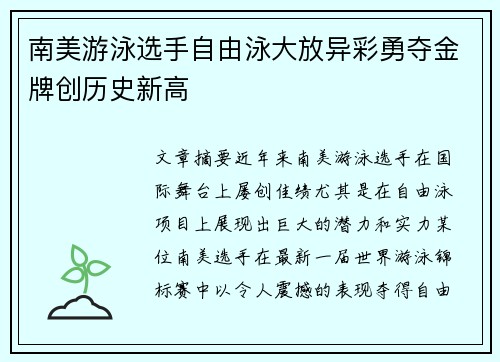 南美游泳选手自由泳大放异彩勇夺金牌创历史新高

文章摘要近年来南美游泳选手在国际舞台上屡创佳绩尤其是在自由泳项目上展现出巨大的潜力和实力某位南美选手在最新一届世界游泳锦标赛中以令人震撼的表现夺得自由